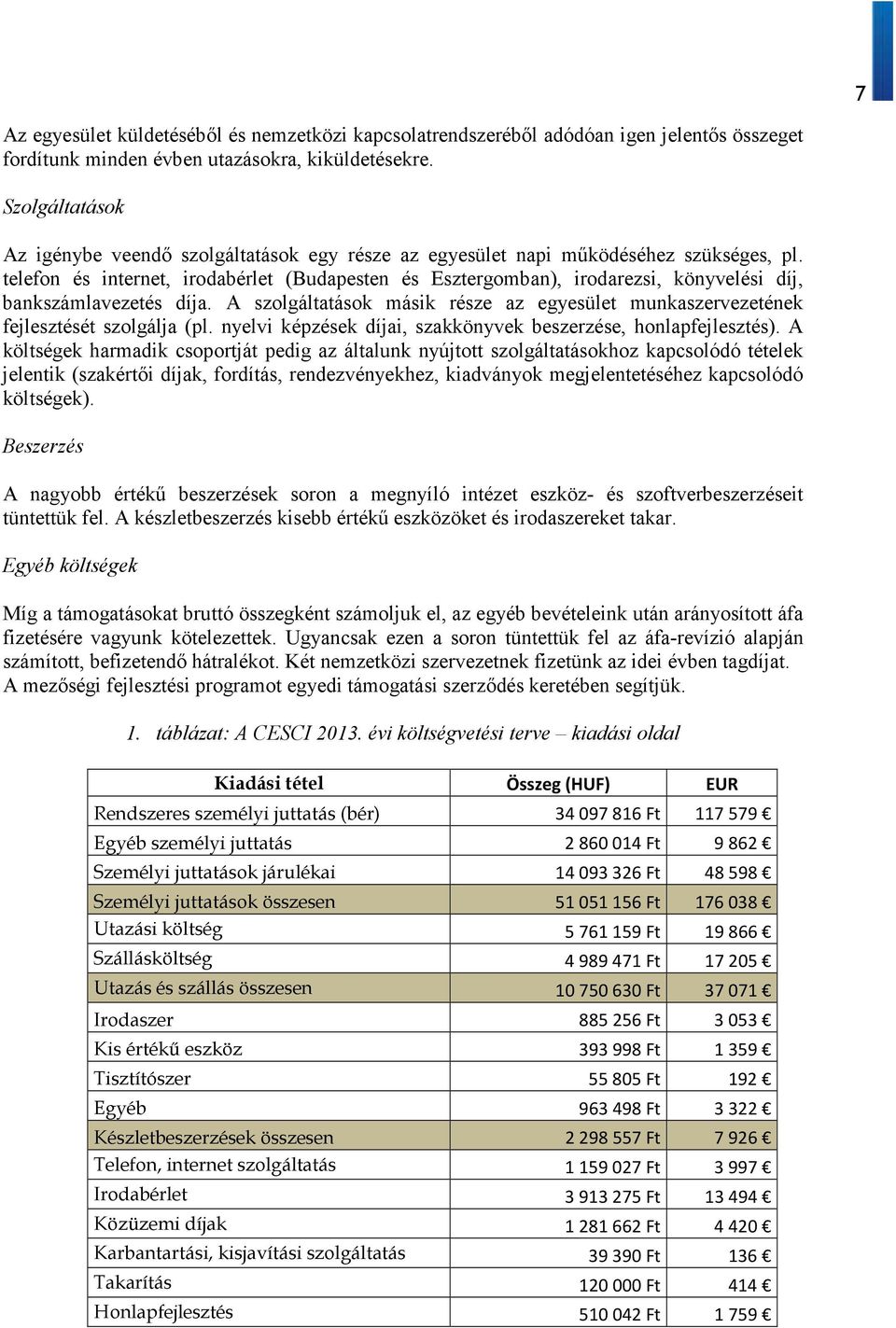 7

Az egyesület küldetéséből és nemzetközi kapcsolatrendszeréből adódóan igen jelentős összeget fordítunk minden évben utazásokra, kiküldetésekre.

Szolgáltatások

Az igénybe veendő szolgáltatások egy része az egyesület napi működéséhez szükséges, pl. telefon és internet, irodabérlet (Budapesten és Esztergomban), irodarezsi, könyvelési díj, bankszámlavezetés díja. A szolgáltatások másik része az egyesület munkaszervezetének fejlesztését szolgálja (pl. nyelvi képzések díjai, szakkönyvek beszerzése, honlapfejlesztés). A költségek harmadik csoportját pedig az általunk nyújtott szolgáltatásokhoz kapcsolódó tételek jelentik (szakértői díjak, fordítás, rendezvényekhez, kiadványok megjelentetéséhez kapcsolódó költségek).

Beszerzés

A nagyobb értékű beszerzések soron a megnyíló intézet eszköz- és szoftverbeszerzéseit tüntettük fel. A készletbeszerzés kisebb értékű eszközöket és irodaszereket takar.

Egyéb költségek

Míg a támogatásokat bruttó összegként számoljuk el, az egyéb bevételeink után arányosított áfa fizetésére vagyunk kötelezettek. Ugyancsak ezen a soron tüntettük fel az áfa-revízió alapján számított, befizetendő hátralékot. Két nemzetközi szervezetnek fizetünk az idei évben tagdíjat. A mezőségi fejlesztési programot egyedi támogatási szerződés keretében segítjük.

1. táblázat: A CESCI 2013. évi költségvetési terve – kiadási oldal

| Kiadási tétel | Összeg (HUF) | EUR |
|---|---|---|
| Rendszeres személyi juttatás (bér) | 34 097 816 Ft | 117 579 € |
| Egyéb személyi juttatás | 2 860 014 Ft | 9 862 € |
| Személyi juttatások járulékai | 14 093 326 Ft | 48 598 € |
| Személyi juttatások összesen | 51 051 156 Ft | 176 038 € |
| Utazási költség | 5 761 159 Ft | 19 866 € |
| Szállásköltség | 4 989 471 Ft | 17 205 € |
| Utazás és szállás összesen | 10 750 630 Ft | 37 071 € |
| Irodaszer | 885 256 Ft | 3 053 € |
| Kis értékű eszköz | 393 998 Ft | 1 359 € |
| Tisztítószer | 55 805 Ft | 192 € |
| Egyéb | 963 498 Ft | 3 322 € |
| Készletbeszerzések összesen | 2 298 557 Ft | 7 926 € |
| Telefon, internet szolgáltatás | 1 159 027 Ft | 3 997 € |
| Irodabérlet | 3 913 275 Ft | 13 494 € |
| Közüzemi díjak | 1 281 662 Ft | 4 420 € |
| Karbantartási, kisjavítási szolgáltatás | 39 390 Ft | 136 € |
| Takarítás | 120 000 Ft | 414 € |
| Honlapfejlesztés | 510 042 Ft | 1 759 € |